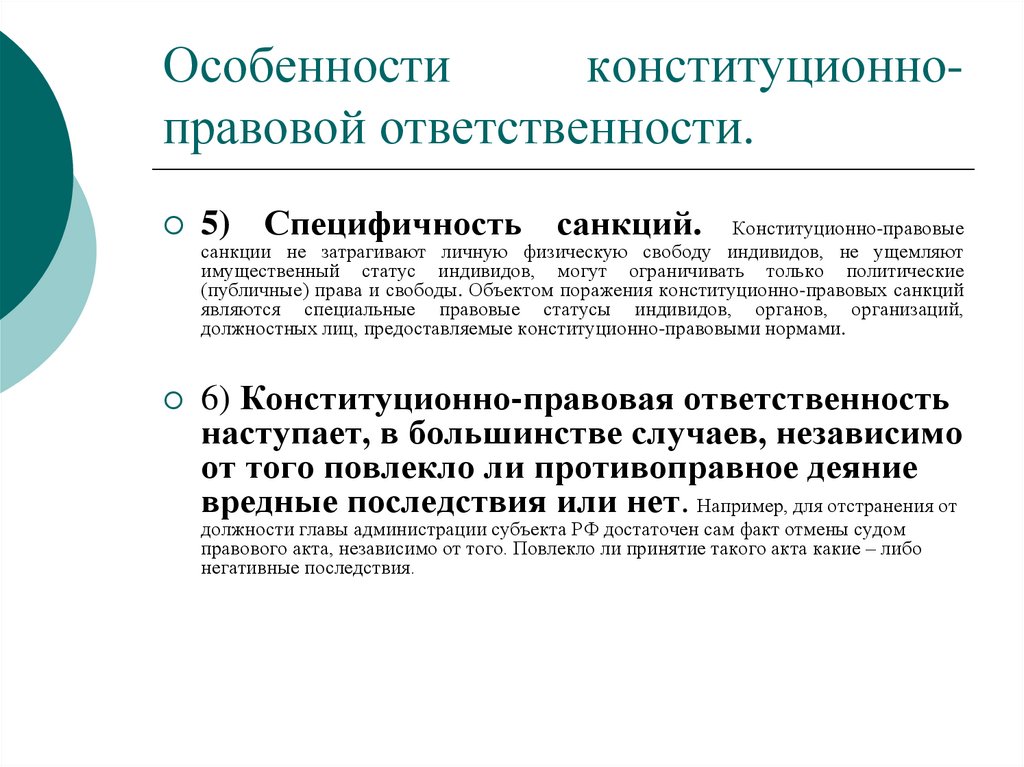 Особенности конституционно-правовой ответственности.

5) Специфичность санкций. Конституционно-правовые санкции не затрагивают личную физическую свободу индивидов, не ущемляют имущественный статус индивидов, могут ограничивать только политические (публичные) права и свободы. Объектом поражения конституционно-правовых санкций являются специальные правовые статусы индивидов, органов, организаций, должностных лиц, предоставляемые конституционно-правовыми нормами.

6) Конституционно-правовая ответственность наступает, в большинстве случаев, независимо от того повлекло ли противоправное деяние вредные последствия или нет. Например, для отстранения от должности главы администрации субъекта РФ достаточен сам факт отмены судом правового акта, независимо от того. Повлекло ли принятие такого акта какие – либо негативные последствия.